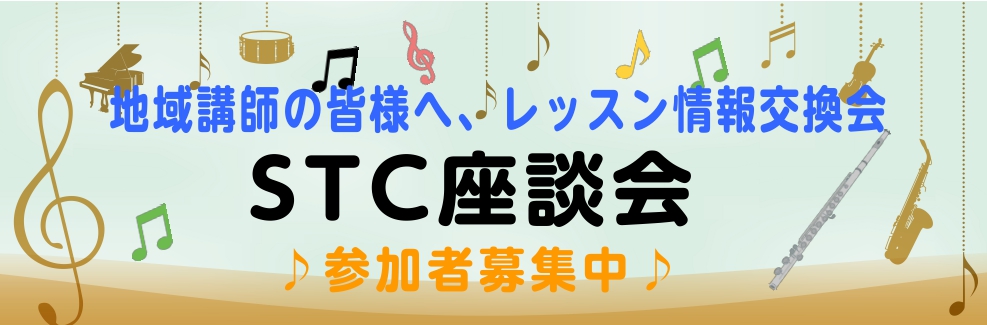 地域講師の皆様へ、レッスン情報交換会

STC座談会

♪参加者募集中♪